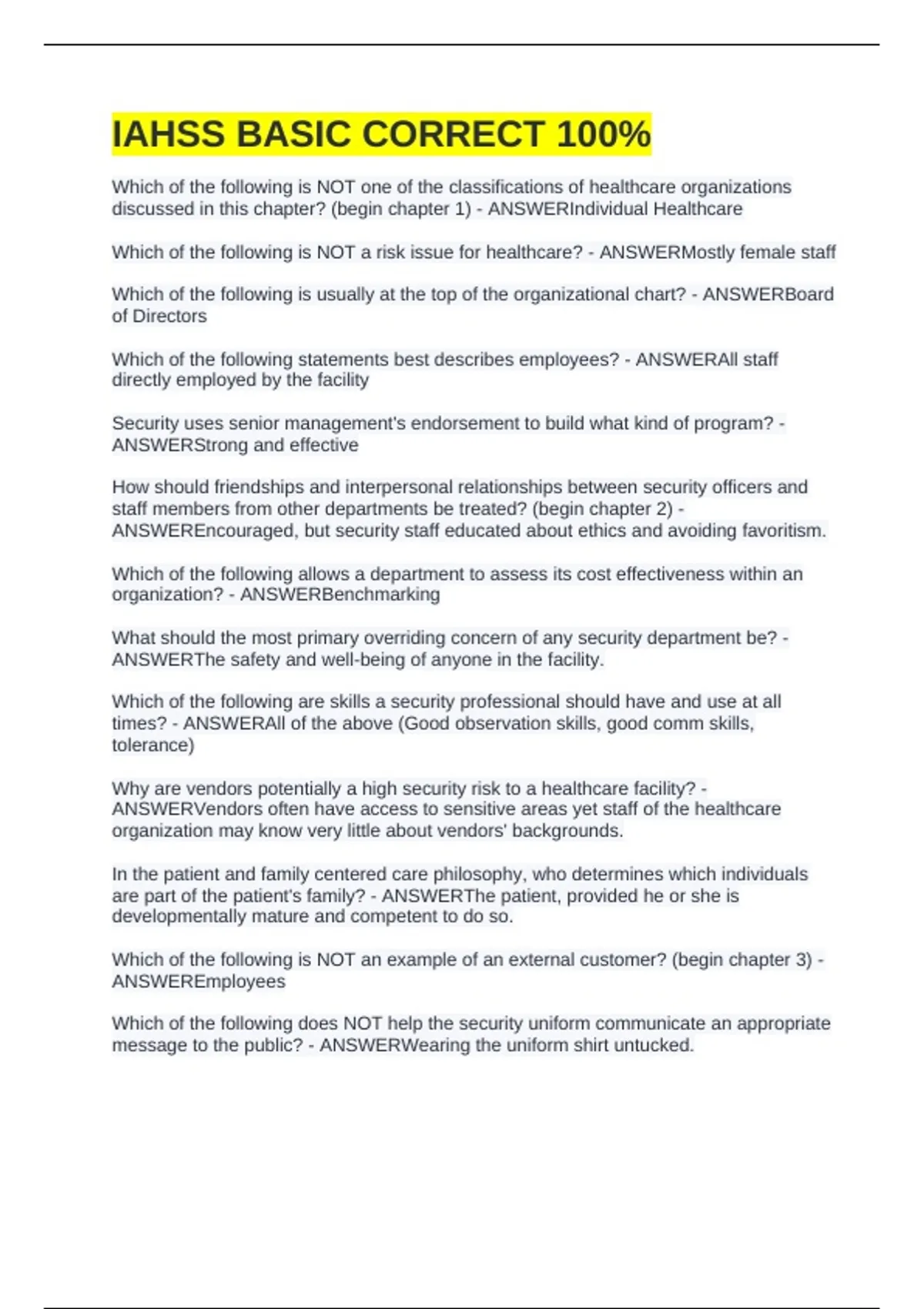 IAHSS BASIC CORRECT 100%

Which of the following is NOT one of the classifications of healthcare organizations discussed in this chapter? (begin chapter 1) - ANSWERIndividual Healthcare

Which of the following is NOT a risk issue for healthcare? - ANSWERMostly female staff

Which of the following is usually at the top of the organizational chart? - ANSWERBoard of Directors

Which of the following statements best describes employees? - ANSWERAll staff directly employed by the facility

Security uses senior management's endorsement to build what kind of program? - ANSWERStrong and effective

How should friendships and interpersonal relationships between security officers and staff members from other departments be treated? (begin chapter 2) - ANSWEREncouraged, but security staff educated about ethics and avoiding favoritism.

Which of the following allows a department to assess its cost effectiveness within an organization? - ANSWERBenchmarking

What should the most primary overriding concern of any security department be? - ANSWERThe safety and well-being of anyone in the facility.

Which of the following are skills a security professional should have and use at all times? - ANSWERAll of the above (Good observation skills, good comm skills, tolerance)

Why are vendors potentially a high security risk to a healthcare facility? - ANSWERVendors often have access to sensitive areas yet staff of the healthcare organization may know very little about vendors' backgrounds.

In the patient and family centered care philosophy, who determines which individuals are part of the patient's family? - ANSWERThe patient, provided he or she is developmentally mature and competent to do so.

Which of the following is NOT an example of an external customer? (begin chapter 3) - ANSWEREmployees

Which of the following does NOT help the security uniform communicate an appropriate message to the public? - ANSWERWearing the uniform shirt untucked.